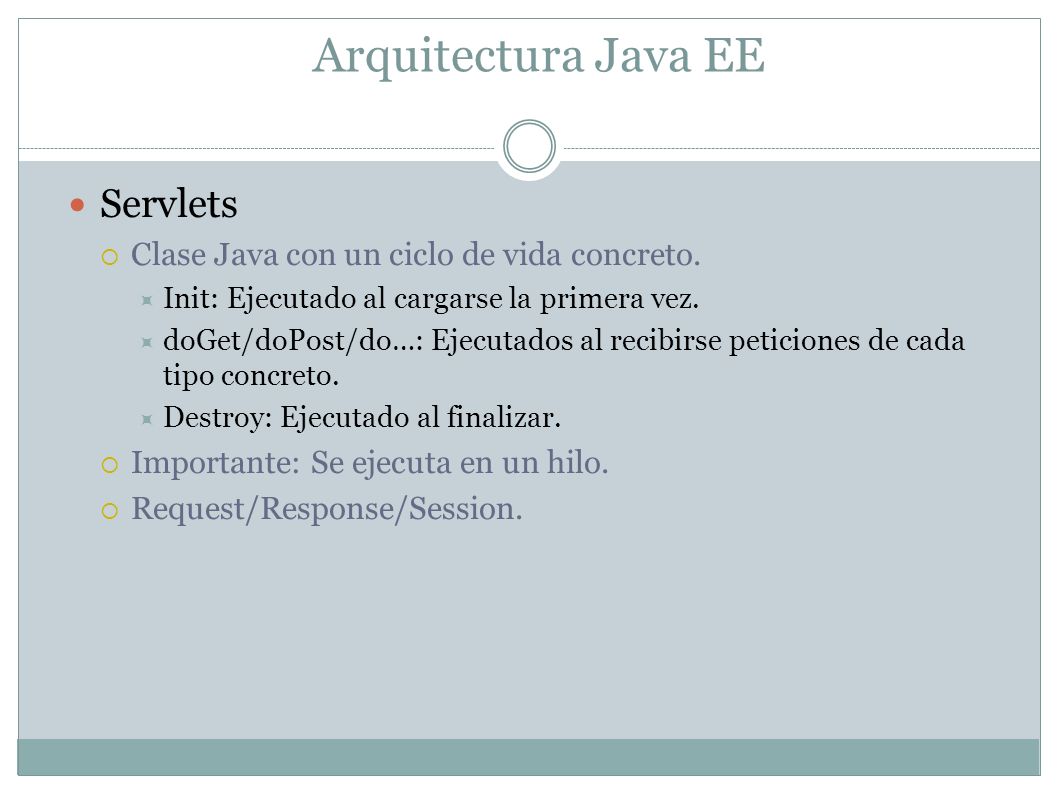 Arquitectura Java EE

Servlets

Clase Java con un ciclo de vida concreto.

Init: Ejecutado al cargarse la primera vez.

doGet/doPost/do…: Ejecutados al recibirse peticiones de cada tipo concreto.

Destroy: Ejecutado al finalizar.

Importante: Se ejecuta en un hilo.

Request/Response/Session.